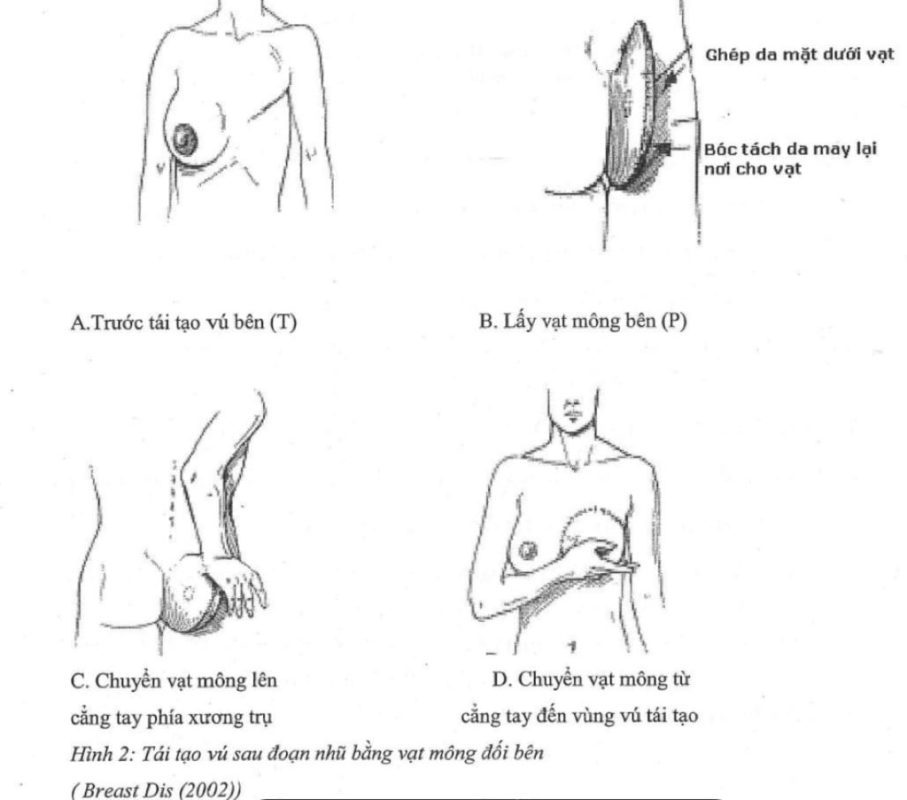 Ghép da mặt dưới vạt

Bóc tách da may lại nơi cho vạt

A.Trước tái tạo vú bên (T)

B. Lấy vạt mông bên (P)

C. Chuyển vạt mông lên cẳng tay phía xương trụ

D. Chuyển vạt mông từ cẳng tay đến vùng vú tái tạo

Hình 2: Tái tạo vú sau đoạn nhũ bằng vạt mông đối bên

( Breast Dis (2002))